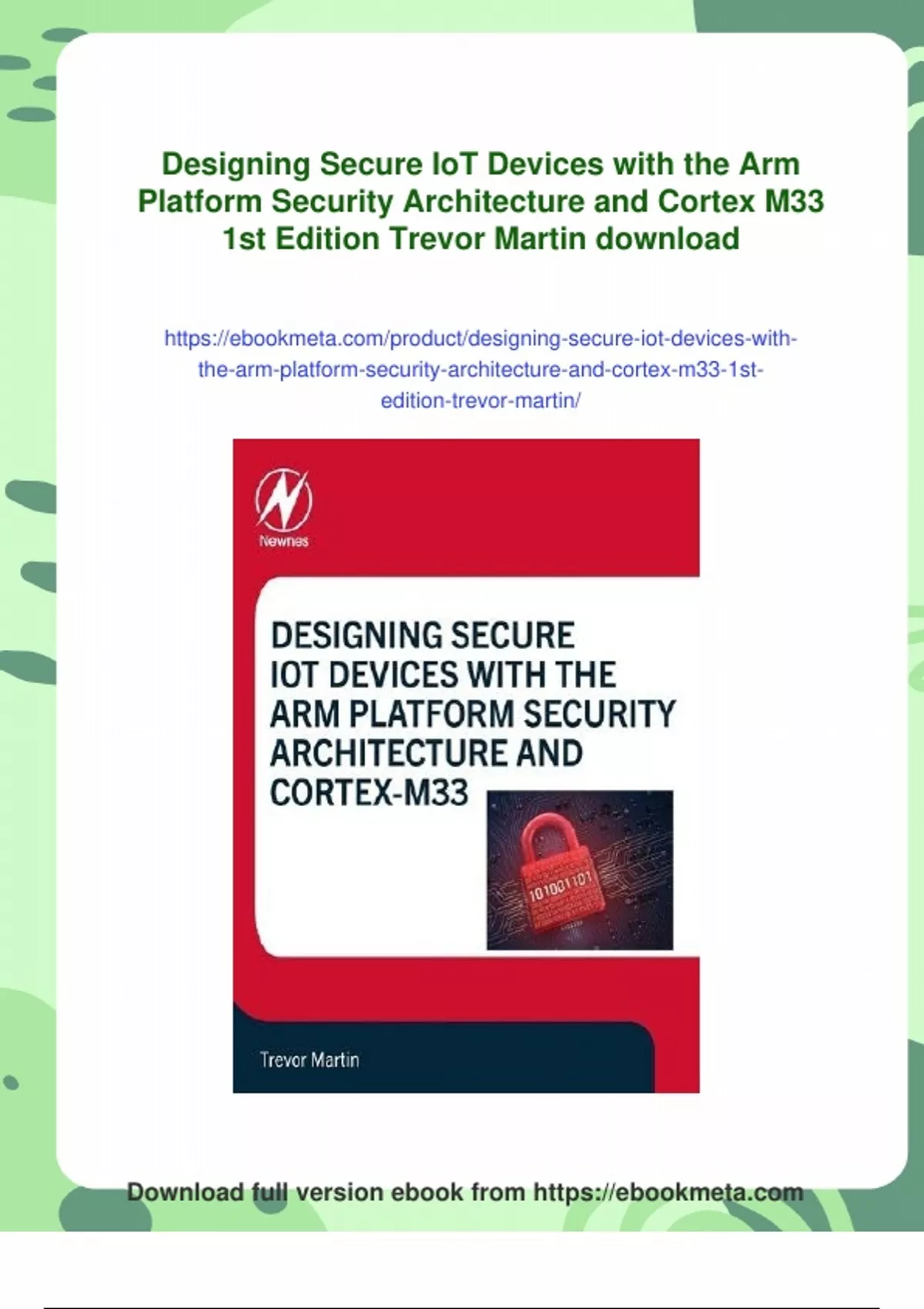 Designing Secure IoT Devices with the Arm Platform Security Architecture and Cortex M33 1st Edition Trevor Martin download

https://ebookmeta.com/product/designing-secure-iot-devices-with-the-arm-platform-security-architecture-and-cortex-m33-1st-edition-trevor-martin/

Newnes

DESIGNING SECURE IOT DEVICES WITH THE ARM PLATFORM SECURITY ARCHITECTURE AND CORTEX-M33

101001101

Trevor Martin

Download full version ebook from https://ebookmeta.com